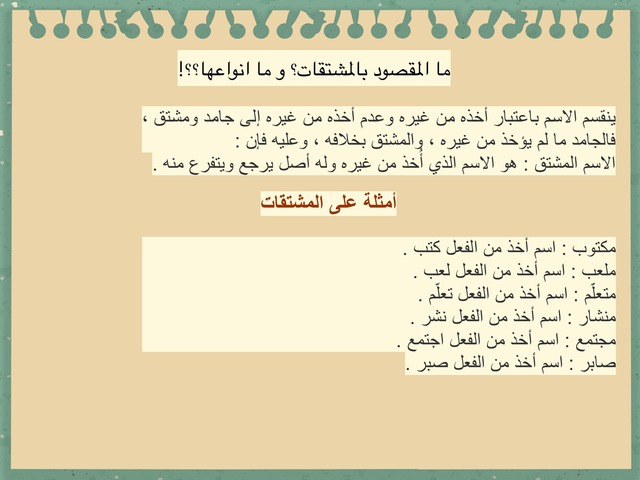 ما المقصود بالمشتقات؟ و ما انواعها؟؟!

ينقسم الاسم باعتبار أخذه من غيره وعدم أخذه من غيره إلى جامد ومشتق ، فالجامد ما لم يؤخذ من غيره ، والمشتق بخلافه ، وعليه فإن :
الاسم المشتق : هو الاسم الذي أُخذ من غيره وله أصل يرجع ويتفرع منه .

أمثلة على المشتقات

مكتوب : اسم أخذ من الفعل كتب .
ملعب : اسم أخذ من الفعل لعب .
متعلّم : اسم أخذ من الفعل تعلّم .
منشار : اسم أخذ من الفعل نشر .
مجتمع : اسم أخذ من الفعل اجتمع .
صابر : اسم أخذ من الفعل صبر .